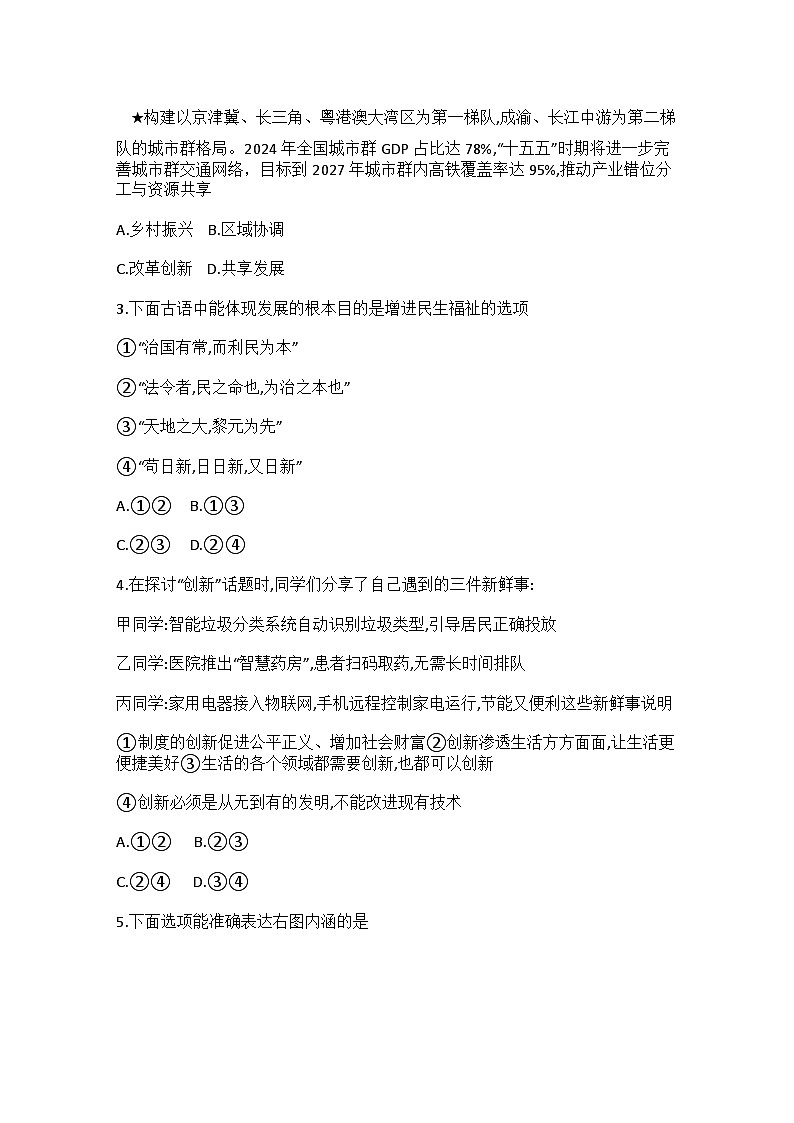 ★构建以京津冀、长三角、粤港澳大湾区为第一梯队,成渝、长江中游为第二梯队的城市群格局。2024 年全国城市群 GDP 占比达 78%,“十五五”时期将进一步完善城市群交通网络，目标到 2027 年城市群内高铁覆盖率达 95%,推动产业错位分工与资源共享

A.乡村振兴 B.区域协调

C.改革创新 D.共享发展

3.下面古语中能体现发展的根本目的是增进民生福祉的选项

①“治国有常,而利民为本”

②“法令者,民之命也,为治之本也”

③“天地之大,黎元为先”

④“苟日新,日日新,又日新”

A.①② B.①③

C.②③ D.②④

4.在探讨“创新”话题时,同学们分享了自己遇到的三件新鲜事:

甲同学:智能垃圾分类系统自动识别垃圾类型,引导居民正确投放

乙同学:医院推出“智慧药房”,患者扫码取药,无需长时间排队

丙同学:家用电器接入物联网,手机远程控制家电运行,节能又便利这些新鲜事说明

①制度的创新促进公平正义、增加社会财富②创新渗透生活方方面面,让生活更便捷美好③生活的各个领域都需要创新,也都可以创新

④创新必须是从无到有的发明,不能改进现有技术

A.①② B.②③

C.②④ D.③④

5.下面选项能准确表达右图内涵的是